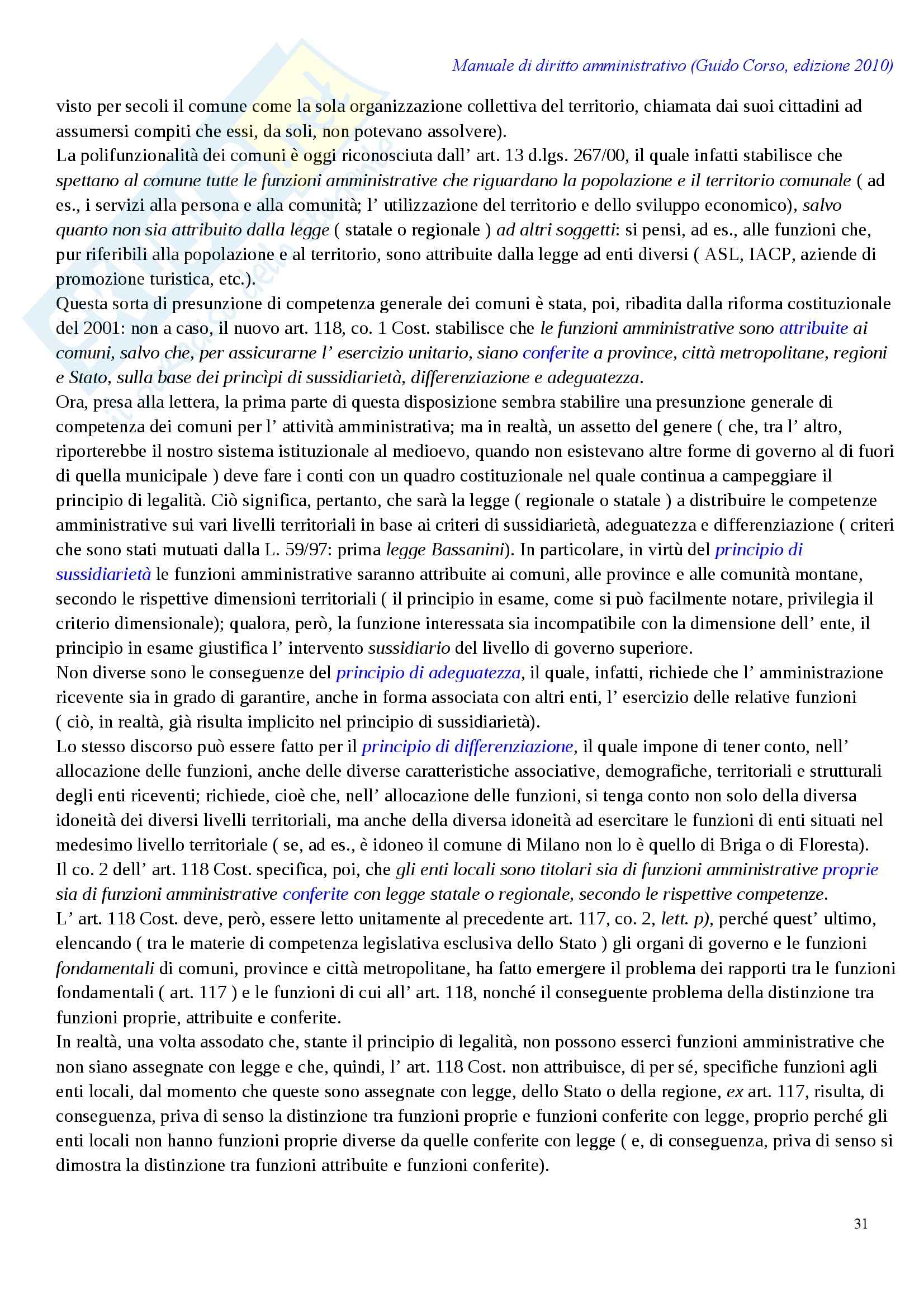 Manuale di diritto amministrativo (Guido Corso, edizione 2010)

visto per secoli il comune come la sola organizzazione collettiva del territorio, chiamata dai suoi cittadini ad assumersi compiti che essi, da soli, non potevano assolvere).
La polifunzionalità dei comuni è oggi riconosciuta dall' art. 13 d.lgs. 267/00, il quale infatti stabilisce che spettano al comune tutte le funzioni amministrative che riguardano la popolazione e il territorio comunale ( ad es., i servizi alla persona e alla comunità; l' utilizzazione del territorio e dello sviluppo economico), salvo quanto non sia attribuito dalla legge ( statale o regionale ) ad altri soggetti: si pensi, ad es., alle funzioni che, pur riferibili alla popolazione e al territorio, sono attribuite dalla legge ad enti diversi ( ASL, IACP, aziende di promozione turistica, etc.).
Questa sorta di presunzione di competenza generale dei comuni è stata, poi, ribadita dalla riforma costituzionale del 2001: non a caso, il nuovo art. 118, co. 1 Cost. stabilisce che le funzioni amministrative sono attribuite ai comuni, salvo che, per assicurarne l' esercizio unitario, siano conferite a province, città metropolitane, regioni e Stato, sulla base dei princìpi di sussidiarietà, differenziazione e adeguatezza.
Ora, presa alla lettera, la prima parte di questa disposizione sembra stabilire una presunzione generale di competenza dei comuni per l' attività amministrativa; ma in realtà, un assetto del genere ( che, tra l' altro, riporterebbe il nostro sistema istituzionale al medioevo, quando non esistevano altre forme di governo al di fuori di quella municipale ) deve fare i conti con un quadro costituzionale nel quale continua a campeggiare il principio di legalità. Ciò significa, pertanto, che sarà la legge ( regionale o statale ) a distribuire le competenze amministrative sui vari livelli territoriali in base ai criteri di sussidiarietà, adeguatezza e differenziazione ( criteri che sono stati mutuati dalla L. 59/97: prima legge Bassanini). In particolare, in virtù del principio di sussidiarietà le funzioni amministrative saranno attribuite ai comuni, alle province e alle comunità montane, secondo le rispettive dimensioni territoriali ( il principio in esame, come si può facilmente notare, privilegia il criterio dimensionale); qualora, però, la funzione interessata sia incompatibile con la dimensione dell' ente, il principio in esame giustifica l' intervento sussidiario del livello di governo superiore.
Non diverse sono le conseguenze del principio di adeguatezza, il quale, infatti, richiede che l' amministrazione ricevente sia in grado di garantire, anche in forma associata con altri enti, l' esercizio delle relative funzioni ( ciò, in realtà, già risulta implicito nel principio di sussidiarietà).
Lo stesso discorso può essere fatto per il principio di differenziazione, il quale impone di tener conto, nell' allocazione delle funzioni, anche delle diverse caratteristiche associative, demografiche, territoriali e strutturali degli enti riceventi; richiede, cioè che, nell' allocazione delle funzioni, si tenga conto non solo della diversa idoneità dei diversi livelli territoriali, ma anche della diversa idoneità ad esercitare le funzioni di enti situati nel medesimo livello territoriale ( se, ad es., è idoneo il comune di Milano non lo è quello di Briga o di Floresta).
Il co. 2 dell' art. 118 Cost. specifica, poi, che gli enti locali sono titolari sia di funzioni amministrative proprie sia di funzioni amministrative conferite con legge statale o regionale, secondo le rispettive competenze.
L' art. 118 Cost. deve, però, essere letto unitamente al precedente art. 117, co. 2, lett. p), perché quest' ultimo, elencando ( tra le materie di competenza legislativa esclusiva dello Stato ) gli organi di governo e le funzioni fondamentali di comuni, province e città metropolitane, ha fatto emergere il problema dei rapporti tra le funzioni fondamentali ( art. 117 ) e le funzioni di cui all' art. 118, nonché il conseguente problema della distinzione tra funzioni proprie, attribuite e conferite.
In realtà, una volta assodato che, stante il principio di legalità, non possono esserci funzioni amministrative che non siano assegnate con legge e che, quindi, l' art. 118 Cost. non attribuisce, di per sé, specifiche funzioni agli enti locali, dal momento che queste sono assegnate con legge, dello Stato o della regione, ex art. 117, risulta, di conseguenza, priva di senso la distinzione tra funzioni proprie e funzioni conferite con legge, proprio perché gli enti locali non hanno funzioni proprie diverse da quelle conferite con legge ( e, di conseguenza, priva di senso si dimostra la distinzione tra funzioni attribuite e funzioni conferite).

31